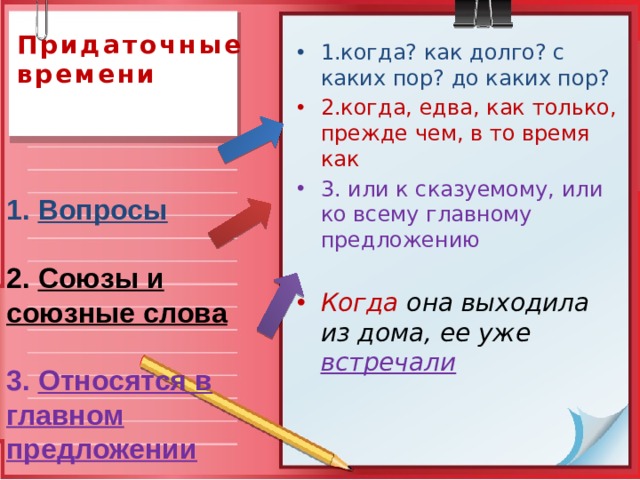 Придаточные времени

1. Вопросы

2. Союзы и союзные слова

3. Относятся в главном предложении

• 1.когда? как долго? с каких пор? до каких пор?
• 2.когда, едва, как только, прежде чем, в то время как
• 3. или к сказуемому, или ко всему главному предложению

• Когда она выходила из дома, ее уже встречали